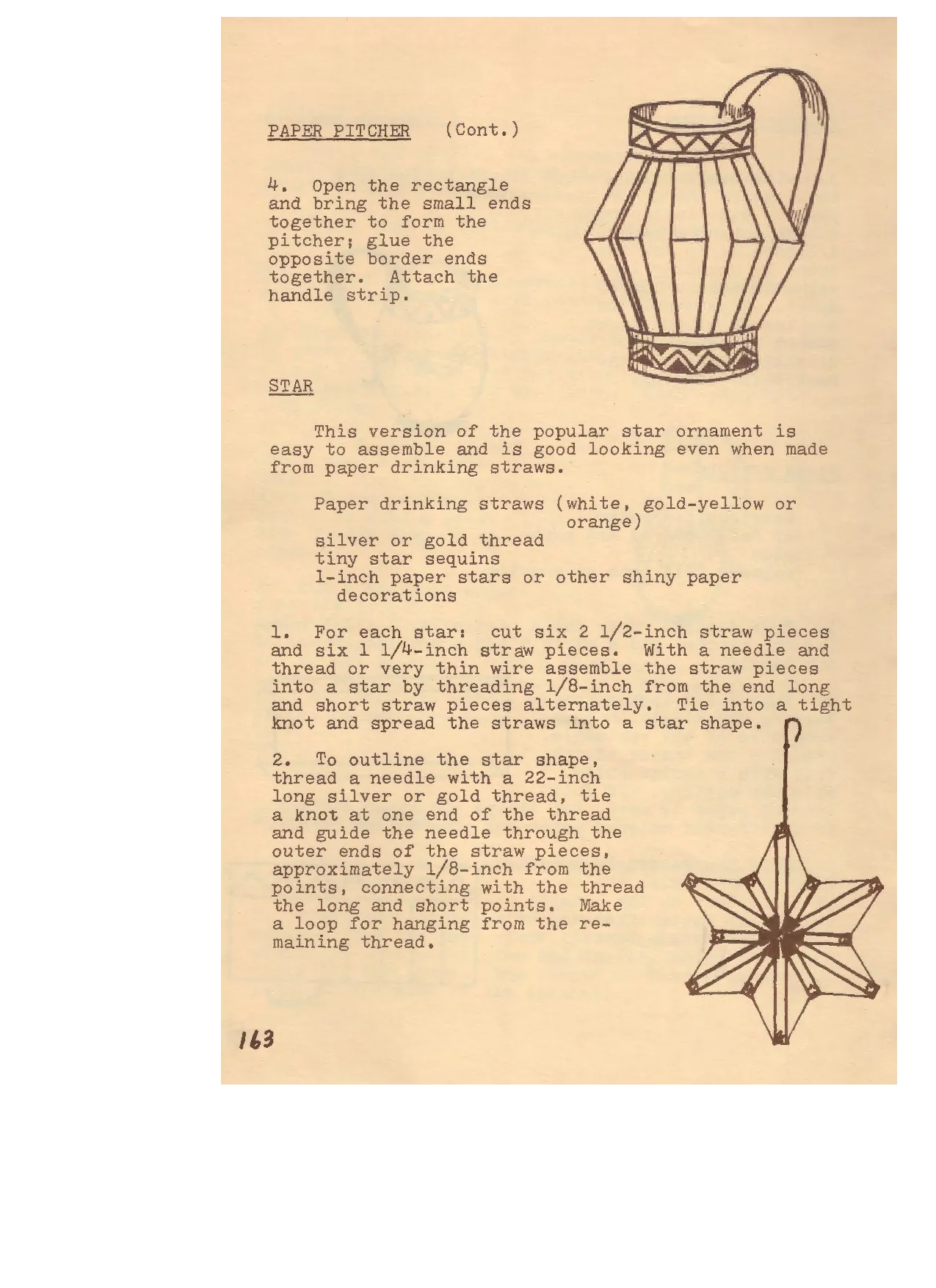 PAPER PITCHER (Cont.)

4. Open the rectangle and bring the small ends together to form the pitcher; glue the opposite border ends together. Attach the handle strip.

STAR

This version of the popular star ornament is easy to assemble and is good looking even when made from paper drinking straws.

Paper drinking straws (white, gold-yellow or orange)
silver or gold thread
tiny star sequins
1-inch paper stars or other shiny paper decorations

1. For each star: cut six 2 1/2-inch straw pieces and six 1 1/4-inch straw pieces. With a needle and thread or very thin wire assemble the straw pieces into a star by threading 1/8-inch from the end long and short straw pieces alternately. Tie into a tight knot and spread the straws into a star shape.

2. To outline the star shape, thread a needle with a 22-inch long silver or gold thread, tie a knot at one end of the thread and guide the needle through the outer ends of the straw pieces, approximately 1/8-inch from the points, connecting with the thread the long and short points. Make a loop for hanging from the remaining thread.

163